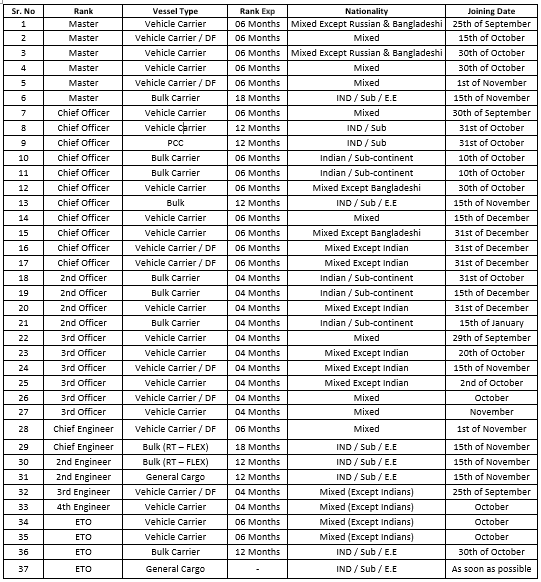 | Sr. No | Rank | Vessel Type | Rank Exp | Nationality | Joining Date |
|---|---|---|---|---|---|
| 1 | Master | Vehicle Carrier | 06 Months | Mixed Except Russian & Bangladeshi | 25th of September |
| 2 | Master | Vehicle Carrier / DF | 06 Months | Mixed | 15th of October |
| 3 | Master | Vehicle Carrier | 06 Months | Mixed Except Russian & Bangladeshi | 30th of October |
| 4 | Master | Vehicle Carrier | 06 Months | Mixed | 30th of October |
| 5 | Master | Vehicle Carrier / DF | 06 Months | Mixed | 1st of November |
| 6 | Master | Bulk Carrier | 18 Months | IND / Sub / E.E | 15th of November |
| 7 | Chief Officer | Vehicle Carrier | 06 Months | Mixed | 30th of September |
| 8 | Chief Officer | Vehicle Carrier | 12 Months | IND / Sub | 31st of October |
| 9 | Chief Officer | PCC | 12 Months | IND / Sub | 31st of October |
| 10 | Chief Officer | Bulk Carrier | 06 Months | Indian / Sub-continent | 10th of October |
| 11 | Chief Officer | Bulk Carrier | 06 Months | Indian / Sub-continent | 10th of October |
| 12 | Chief Officer | Vehicle Carrier | 06 Months | Mixed Except Bangladeshi | 30th of October |
| 13 | Chief Officer | Bulk | 12 Months | IND / Sub / E.E | 15th of November |
| 14 | Chief Officer | Vehicle Carrier | 06 Months | Mixed | 15th of December |
| 15 | Chief Officer | Vehicle Carrier | 06 Months | Mixed Except Bangladeshi | 31st of December |
| 16 | Chief Officer | Vehicle Carrier / DF | 06 Months | Mixed Except Indian | 31st of December |
| 17 | Chief Officer | Vehicle Carrier / DF | 06 Months | Mixed Except Indian | 31st of December |
| 18 | 2nd Officer | Bulk Carrier | 04 Months | Indian / Sub-continent | 31st of October |
| 19 | 2nd Officer | Bulk Carrier | 04 Months | Indian / Sub-continent | 15th of December |
| 20 | 2nd Officer | Vehicle Carrier | 04 Months | Mixed Except Indian | 31st of December |
| 21 | 2nd Officer | Bulk Carrier | 04 Months | Indian / Sub-continent | 15th of January |
| 22 | 3rd Officer | Vehicle Carrier | 04 Months | Mixed | 29th of September |
| 23 | 3rd Officer | Vehicle Carrier | 04 Months | Mixed Except Indian | 20th of October |
| 24 | 3rd Officer | Vehicle Carrier / DF | 04 Months | Mixed Except Indian | 15th of November |
| 25 | 3rd Officer | Vehicle Carrier | 04 Months | Mixed Except Indian | 2nd of October |
| 26 | 3rd Officer | Vehicle Carrier / DF | 04 Months | Mixed | October |
| 27 | 3rd Officer | Vehicle Carrier | 04 Months | Mixed | November |
| 28 | Chief Engineer | Vehicle Carrier / DF | 06 Months | Mixed | 1st of November |
| 29 | Chief Engineer | Bulk (RT – FLEX) | 18 Months | IND / Sub / E.E | 15th of November |
| 30 | 2nd Engineer | Bulk (RT – FLEX) | 12 Months | IND / Sub / E.E | 15th of November |
| 31 | 2nd Engineer | General Cargo | 12 Months | IND / Sub / E.E | 15th of November |
| 32 | 3rd Engineer | Vehicle Carrier / DF | 04 Months | Mixed (Except Indians) | 25th of September |
| 33 | 4th Engineer | Vehicle Carrier | 04 Months | Mixed (Except Indians) | October |
| 34 | ETO | Vehicle Carrier | 06 Months | Mixed (Except Indians) | October |
| 35 | ETO | Vehicle Carrier | 06 Months | Mixed (Except Indians) | October |
| 36 | ETO | Bulk Carrier | 12 Months | IND / Sub / E.E | 30th of October |
| 37 | ETO | General Cargo | - | IND / Sub / E.E | As soon as possible |